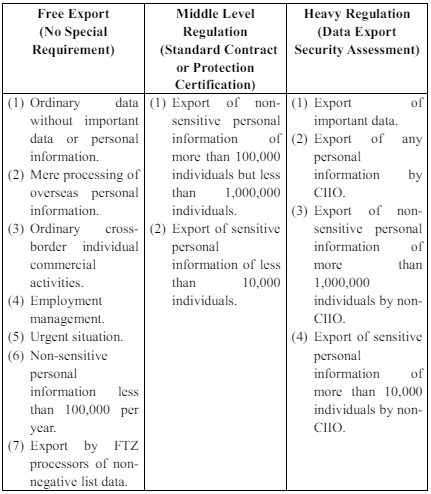 | Free Export (No Special Requirement) | Middle Level Regulation (Standard Contract or Protection Certification) | Heavy Regulation (Data Export Security Assessment) |
|---|---|---|
| (1) Ordinary data without important data or personal information. (2) Mere processing of overseas personal information. (3) Ordinary cross-border individual commercial activities. (4) Employment management. (5) Urgent situation. (6) Non-sensitive personal information less than 100,000 per year. (7) Export by FTZ processors of non-negative list data. | (1) Export of non-sensitive personal information of more than 100,000 individuals but less than 1,000,000 individuals. (2) Export of sensitive personal information of less than 10,000 individuals. | (1) Export of important data. (2) Export of any personal information by CIIO. (3) Export of non-sensitive personal information of more than 1,000,000 individuals by non-CIIO. (4) Export of sensitive personal information of more than 10,000 individuals by non-CIIO. |